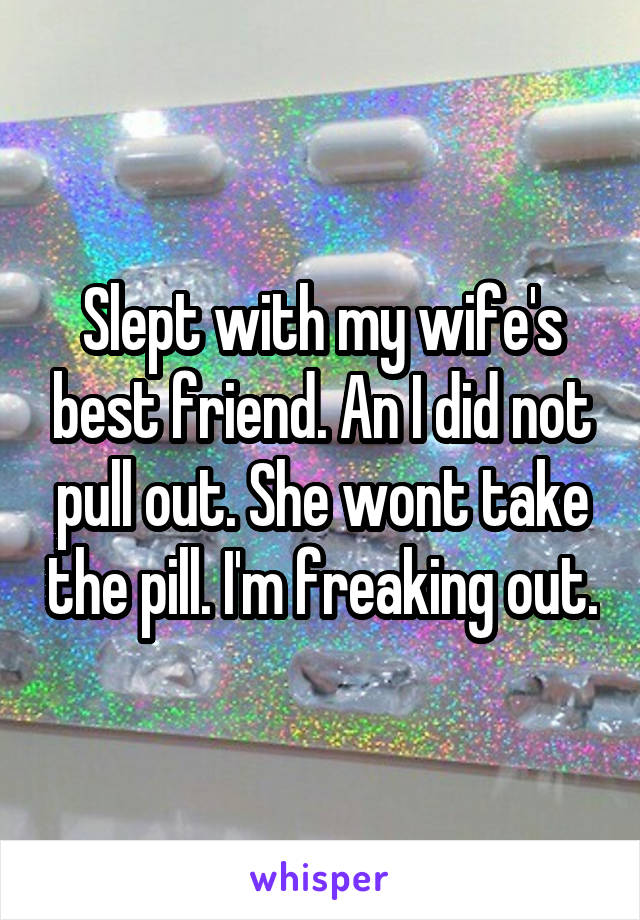 Slept with my wife's best friend. An I did not pull out. She wont take the pill. I'm freaking out.

whisper